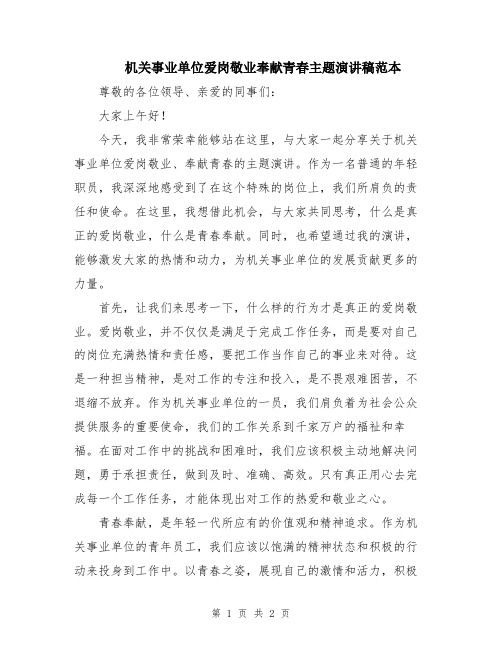 机关事业单位爱岗敬业奉献青春主题演讲稿范本

尊敬的各位领导、亲爱的同事们：

大家上午好！

今天，我非常荣幸能够站在这里，与大家一起分享关于机关事业单位爱岗敬业、奉献青春的主题演讲。作为一名普通的年轻职员，我深深地感受到了在这个特殊的岗位上，我们所肩负的责任和使命。在这里，我想借此机会，与大家共同思考，什么是真正的爱岗敬业，什么是青春奉献。同时，也希望通过我的演讲，能够激发大家的热情和动力，为机关事业单位的发展贡献更多的力量。

首先，让我们来思考一下，什么样的行为才是真正的爱岗敬业。爱岗敬业，并不仅仅是满足于完成工作任务，而是要对自己的岗位充满热情和责任感，要把工作当作自己的事业来对待。这是一种担当精神，是对工作的专注和投入，是不畏艰难困苦，不退缩不放弃。作为机关事业单位的一员，我们肩负着为社会公众提供服务的重要使命，我们的工作关系到千家万户的福祉和幸福。在面对工作中的挑战和困难时，我们应该积极主动地解决问题，勇于承担责任，做到及时、准确、高效。只有真正用心去完成每一个工作任务，才能体现出对工作的热爱和敬业之心。

青春奉献，是年轻一代所应有的价值观和精神追求。作为机关事业单位的青年员工，我们应该以饱满的精神状态和积极的行动来投身到工作中。以青春之姿，展现自己的激情和活力，积极

第 1 页 共 2 页